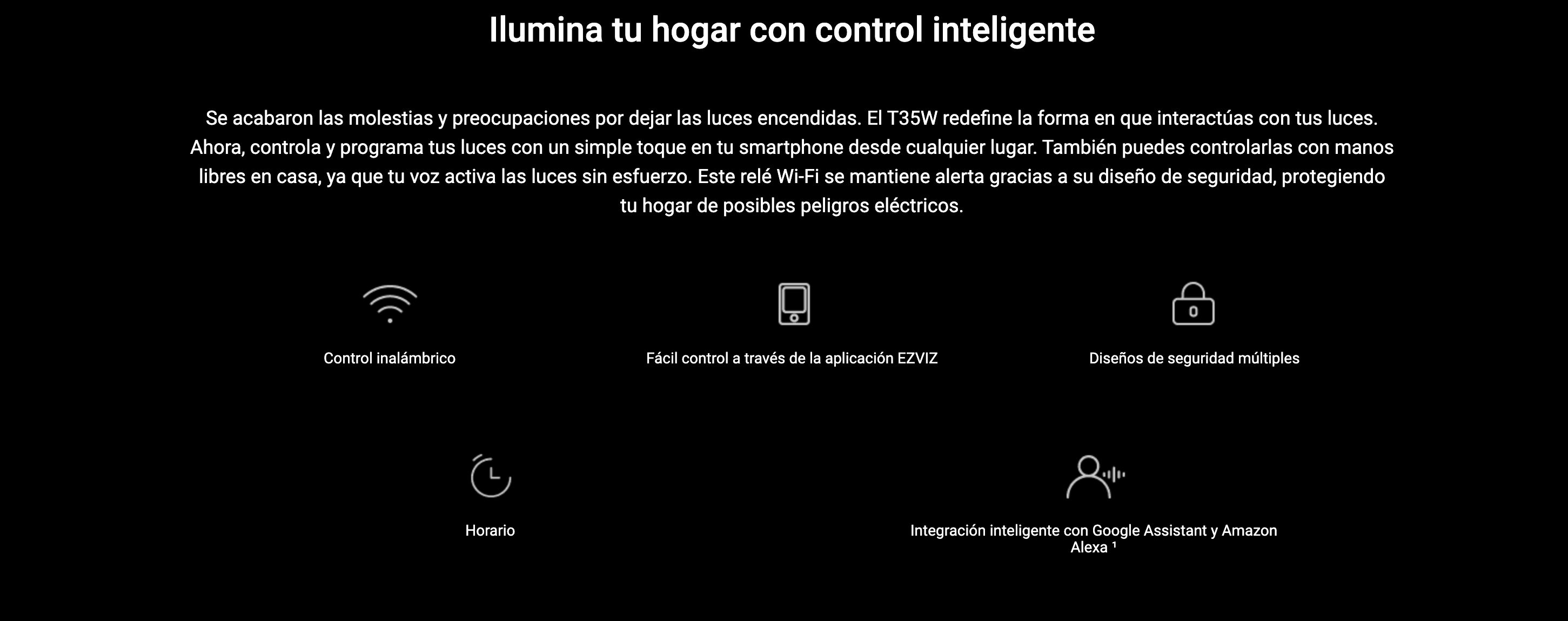 Ilumina tu hogar con control inteligente

Se acabaron las molestias y preocupaciones por dejar las luces encendidas. El T35W redefine la forma en que interactúas con tus luces. Ahora, controla y programa tus luces con un simple toque en tu smartphone desde cualquier lugar. También puedes controlarlas con manos libres en casa, ya que tu voz activa las luces sin esfuerzo. Este relé Wi-Fi se mantiene alerta gracias a su diseño de seguridad, protegiendo tu hogar de posibles peligros eléctricos.

Control inalámbrico

Fácil control a través de la aplicación EZVIZ

Diseños de seguridad múltiples

Horario

Integración inteligente con Google Assistant y Amazon Alexa $^{1}$